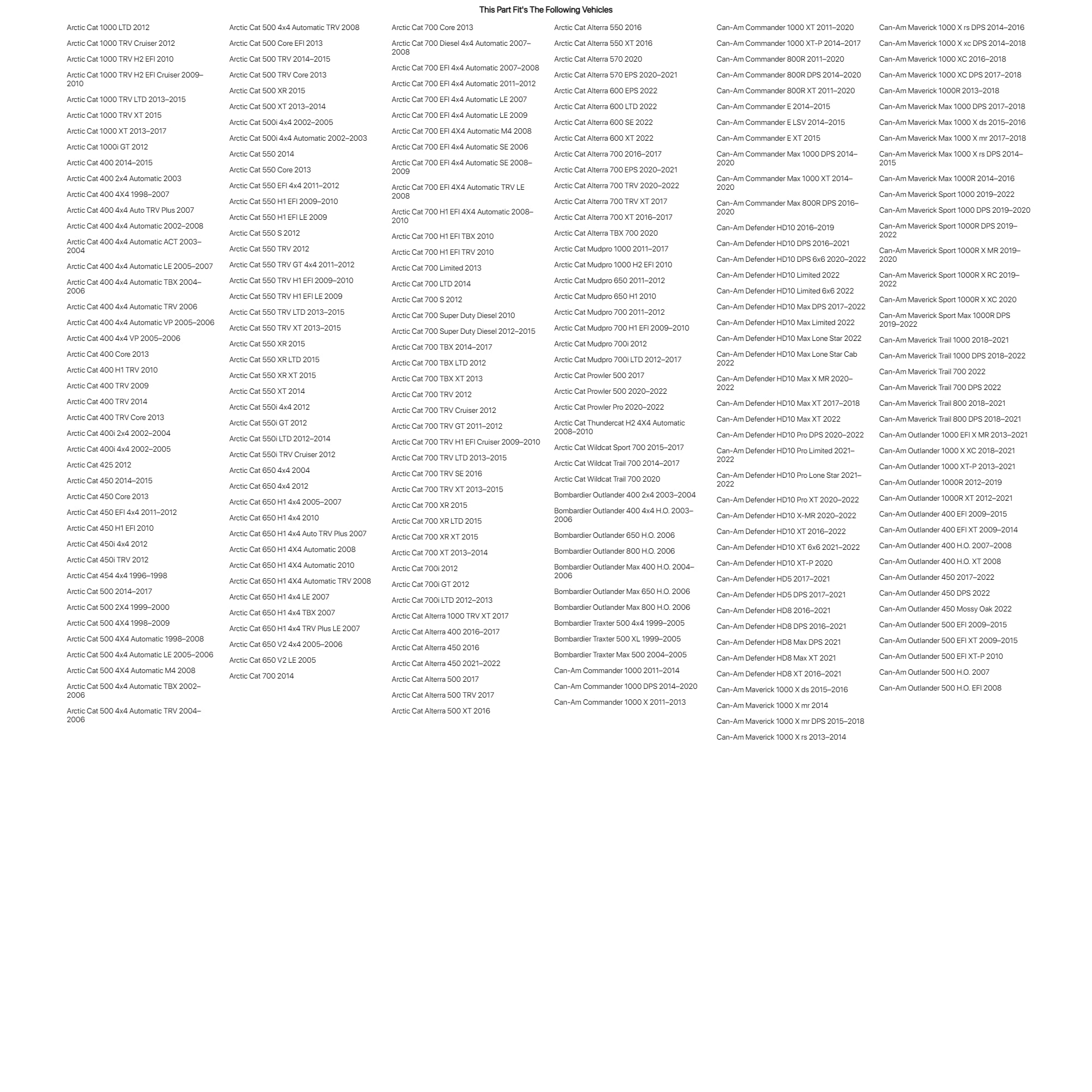 This Part Fit's The Following Vehicles

Arctic Cat 1000 LTD 2012
Arctic Cat 1000 TRV Cruiser 2012
Arctic Cat 1000 TRV H2 EFI 2010
Arctic Cat 1000 TRV H2 EFI Cruiser 2009–2010
Arctic Cat 1000 TRV LTD 2013–2015
Arctic Cat 1000 TRV XT 2015
Arctic Cat 1000 XT 2013–2017
Arctic Cat 1000i GT 2012
Arctic Cat 400 2014–2015
Arctic Cat 400 2x4 Automatic 2003
Arctic Cat 400 4X4 1998–2007
Arctic Cat 400 4x4 Auto TRV Plus 2007
Arctic Cat 400 4x4 Automatic 2002–2008
Arctic Cat 400 4x4 Automatic ACT 2003–2004
Arctic Cat 400 4x4 Automatic LE 2005–2007
Arctic Cat 400 4x4 Automatic TBX 2004–2006
Arctic Cat 400 4x4 Automatic TRV 2006
Arctic Cat 400 4x4 Automatic VP 2005–2006
Arctic Cat 400 4x4 VP 2005–2006
Arctic Cat 400 Core 2013
Arctic Cat 400 H1 TRV 2010
Arctic Cat 400 TRV 2009
Arctic Cat 400 TRV 2014
Arctic Cat 400 TRV Core 2013
Arctic Cat 400i 2x4 2002–2004
Arctic Cat 400i 4x4 2002–2005
Arctic Cat 425 2012
Arctic Cat 450 2014–2015
Arctic Cat 450 Core 2013
Arctic Cat 450 EFI 4x4 2011–2012
Arctic Cat 450 H1 EFI 2010
Arctic Cat 450i 4x4 2012
Arctic Cat 450i TRV 2012
Arctic Cat 454 4x4 1996–1998
Arctic Cat 500 2014–2017
Arctic Cat 500 2X4 1999–2000
Arctic Cat 500 4X4 1998–2009
Arctic Cat 500 4X4 Automatic 1998–2008
Arctic Cat 500 4x4 Automatic LE 2005–2006
Arctic Cat 500 4X4 Automatic M4 2008
Arctic Cat 500 4x4 Automatic TBX 2002–2006
Arctic Cat 500 4x4 Automatic TRV 2004–2006

Arctic Cat 500 4x4 Automatic TRV 2008
Arctic Cat 500 Core EFI 2013
Arctic Cat 500 TRV 2014–2015
Arctic Cat 500 TRV Core 2013
Arctic Cat 500 XR 2015
Arctic Cat 500 XT 2013–2014
Arctic Cat 500i 4x4 2002–2005
Arctic Cat 500i 4x4 Automatic 2002–2003
Arctic Cat 550 2014
Arctic Cat 550 Core 2013
Arctic Cat 550 EFI 4x4 2011–2012
Arctic Cat 550 H1 EFI 2009–2010
Arctic Cat 550 H1 EFI LE 2009
Arctic Cat 550 S 2012
Arctic Cat 550 TRV 2012
Arctic Cat 550 TRV GT 4x4 2011–2012
Arctic Cat 550 TRV H1 EFI 2009–2010
Arctic Cat 550 TRV H1 EFI LE 2009
Arctic Cat 550 TRV LTD 2013–2015
Arctic Cat 550 TRV XT 2013–2015
Arctic Cat 550 XR 2015
Arctic Cat 550 XR LTD 2015
Arctic Cat 550 XR XT 2015
Arctic Cat 550 XT 2014
Arctic Cat 550i 4x4 2012
Arctic Cat 550i GT 2012
Arctic Cat 550i LTD 2012–2014
Arctic Cat 550i TRV Cruiser 2012
Arctic Cat 650 4x4 2004
Arctic Cat 650 4x4 2012
Arctic Cat 650 H1 4x4 2005–2007
Arctic Cat 650 H1 4x4 2010
Arctic Cat 650 H1 4x4 Auto TRV Plus 2007
Arctic Cat 650 H1 4X4 Automatic 2008
Arctic Cat 650 H1 4X4 Automatic 2010
Arctic Cat 650 H1 4X4 Automatic TRV 2008
Arctic Cat 650 H1 4x4 LE 2007
Arctic Cat 650 H1 4x4 TBX 2007
Arctic Cat 650 H1 4x4 TRV Plus LE 2007
Arctic Cat 650 V2 4x4 2005–2006
Arctic Cat 650 V2 LE 2005
Arctic Cat 700 2014

Arctic Cat 700 Core 2013
Arctic Cat 700 Diesel 4x4 Automatic 2007–2008
Arctic Cat 700 EFI 4x4 Automatic 2007–2008
Arctic Cat 700 EFI 4x4 Automatic 2011–2012
Arctic Cat 700 EFI 4x4 Automatic LE 2007
Arctic Cat 700 EFI 4x4 Automatic LE 2009
Arctic Cat 700 EFI 4X4 Automatic M4 2008
Arctic Cat 700 EFI 4x4 Automatic SE 2006
Arctic Cat 700 EFI 4x4 Automatic SE 2008–2009
Arctic Cat 700 EFI 4X4 Automatic TRV LE 2008
Arctic Cat 700 H1 EFI 4X4 Automatic 2008–2010
Arctic Cat 700 H1 EFI TBX 2010
Arctic Cat 700 H1 EFI TRV 2010
Arctic Cat 700 Limited 2013
Arctic Cat 700 LTD 2014
Arctic Cat 700 S 2012
Arctic Cat 700 Super Duty Diesel 2010
Arctic Cat 700 Super Duty Diesel 2012–2015
Arctic Cat 700 TBX 2014–2017
Arctic Cat 700 TBX LTD 2012
Arctic Cat 700 TBX XT 2013
Arctic Cat 700 TRV 2012
Arctic Cat 700 TRV Cruiser 2012
Arctic Cat 700 TRV GT 2011–2012
Arctic Cat 700 TRV H1 EFI Cruiser 2009–2010
Arctic Cat 700 TRV LTD 2013–2015
Arctic Cat 700 TRV SE 2016
Arctic Cat 700 TRV XT 2013–2015
Arctic Cat 700 XR 2015
Arctic Cat 700 XR LTD 2015
Arctic Cat 700 XR XT 2015
Arctic Cat 700 XT 2013–2014
Arctic Cat 700i 2012
Arctic Cat 700i GT 2012
Arctic Cat 700i LTD 2012–2013
Arctic Cat Alterra 1000 TRV XT 2017
Arctic Cat Alterra 400 2016–2017
Arctic Cat Alterra 450 2016
Arctic Cat Alterra 450 2021–2022
Arctic Cat Alterra 500 2017
Arctic Cat Alterra 500 TRV 2017
Arctic Cat Alterra 500 XT 2016

Arctic Cat Alterra 550 2016
Arctic Cat Alterra 550 XT 2016
Arctic Cat Alterra 570 2020
Arctic Cat Alterra 570 EPS 2020–2021
Arctic Cat Alterra 600 EPS 2022
Arctic Cat Alterra 600 LTD 2022
Arctic Cat Alterra 600 SE 2022
Arctic Cat Alterra 600 XT 2022
Arctic Cat Alterra 700 2016–2017
Arctic Cat Alterra 700 EPS 2020–2021
Arctic Cat Alterra 700 TRV 2020–2022
Arctic Cat Alterra 700 TRV XT 2017
Arctic Cat Alterra 700 XT 2016–2017
Arctic Cat Alterra TBX 700 2020
Arctic Cat Mudpro 1000 2011–2017
Arctic Cat Mudpro 1000 H2 EFI 2010
Arctic Cat Mudpro 650 2011–2012
Arctic Cat Mudpro 650 H1 2010
Arctic Cat Mudpro 700 2011–2012
Arctic Cat Mudpro 700 H1 EFI 2009–2010
Arctic Cat Mudpro 700i 2012
Arctic Cat Mudpro 700i LTD 2012–2017
Arctic Cat Prowler 500 2017
Arctic Cat Prowler 500 2020–2022
Arctic Cat Prowler Pro 2020–2022
Arctic Cat Thundercat H2 4X4 Automatic 2008–2010
Arctic Cat Wildcat Sport 700 2015–2017
Arctic Cat Wildcat Trail 700 2014–2017
Arctic Cat Wildcat Trail 700 2020
Bombardier Outlander 400 2x4 2003–2004
Bombardier Outlander 400 4x4 H.O. 2003–2006
Bombardier Outlander 650 H.O. 2006
Bombardier Outlander 800 H.O. 2006
Bombardier Outlander Max 400 H.O. 2004–2006
Bombardier Outlander Max 650 H.O. 2006
Bombardier Outlander Max 800 H.O. 2006
Bombardier Traxter 500 4x4 1999–2005
Bombardier Traxter 500 XL 1999–2005
Bombardier Traxter Max 500 2004–2005
Can-Am Commander 1000 2011–2014
Can-Am Commander 1000 DPS 2014–2020
Can-Am Commander 1000 X 2011–2013

Can-Am Commander 1000 XT 2011–2020
Can-Am Commander 1000 XT-P 2014–2017
Can-Am Commander 800R 2011–2020
Can-Am Commander 800R DPS 2014–2020
Can-Am Commander 800R XT 2011–2020
Can-Am Commander E 2014–2015
Can-Am Commander E LSV 2014–2015
Can-Am Commander E XT 2015
Can-Am Commander Max 1000 DPS 2014–2020
Can-Am Commander Max 1000 XT 2014–2020
Can-Am Commander Max 800R DPS 2016–2020
Can-Am Defender HD10 2016–2019
Can-Am Defender HD10 DPS 2016–2021
Can-Am Defender HD10 DPS 6x6 2020–2022
Can-Am Defender HD10 Limited 2022
Can-Am Defender HD10 Limited 6x6 2022
Can-Am Defender HD10 Max DPS 2017–2022
Can-Am Defender HD10 Max Limited 2022
Can-Am Defender HD10 Max Lone Star 2022
Can-Am Defender HD10 Max Lone Star Cab 2022
Can-Am Defender HD10 Max X MR 2020–2022
Can-Am Defender HD10 Max XT 2017–2018
Can-Am Defender HD10 Max XT 2022
Can-Am Defender HD10 Pro DPS 2020–2022
Can-Am Defender HD10 Pro Limited 2021–2022
Can-Am Defender HD10 Pro Lone Star 2021–2022
Can-Am Defender HD10 Pro XT 2020–2022
Can-Am Defender HD10 X-MR 2020–2022
Can-Am Defender HD10 XT 2016–2022
Can-Am Defender HD10 XT 6x6 2021–2022
Can-Am Defender HD10 XT-P 2020
Can-Am Defender HD5 2017–2021
Can-Am Defender HD5 DPS 2017–2021
Can-Am Defender HD8 2016–2021
Can-Am Defender HD8 DPS 2016–2021
Can-Am Defender HD8 Max DPS 2021
Can-Am Defender HD8 Max XT 2021
Can-Am Defender HD8 XT 2016–2021
Can-Am Maverick 1000 X ds 2015–2016
Can-Am Maverick 1000 X mr 2014
Can-Am Maverick 1000 X mr DPS 2015–2018
Can-Am Maverick 1000 X rs 2013–2014

Can-Am Maverick 1000 X rs DPS 2014–2016
Can-Am Maverick 1000 X xc DPS 2014–2018
Can-Am Maverick 1000 XC 2016–2018
Can-Am Maverick 1000 XC DPS 2017–2018
Can-Am Maverick 1000R 2013–2018
Can-Am Maverick Max 1000 DPS 2017–2018
Can-Am Maverick Max 1000 X ds 2015–2016
Can-Am Maverick Max 1000 X mr 2017–2018
Can-Am Maverick Max 1000 X rs DPS 2014–2015
Can-Am Maverick Max 1000R 2014–2016
Can-Am Maverick Sport 1000 2019–2022
Can-Am Maverick Sport 1000 DPS 2019–2020
Can-Am Maverick Sport 1000R DPS 2019–2022
Can-Am Maverick Sport 1000R X MR 2019–2020
Can-Am Maverick Sport 1000R X RC 2019–2022
Can-Am Maverick Sport 1000R X XC 2020
Can-Am Maverick Sport Max 1000R DPS 2019–2022
Can-Am Maverick Trail 1000 2018–2021
Can-Am Maverick Trail 1000 DPS 2018–2022
Can-Am Maverick Trail 700 2022
Can-Am Maverick Trail 700 DPS 2022
Can-Am Maverick Trail 800 2018–2021
Can-Am Maverick Trail 800 DPS 2018–2021
Can-Am Outlander 1000 EFI X MR 2013–2021
Can-Am Outlander 1000 X XC 2018–2021
Can-Am Outlander 1000 XT-P 2013–2021
Can-Am Outlander 1000R 2012–2019
Can-Am Outlander 1000R XT 2012–2021
Can-Am Outlander 400 EFI 2009–2015
Can-Am Outlander 400 EFI XT 2009–2014
Can-Am Outlander 400 H.O. 2007–2008
Can-Am Outlander 400 H.O. XT 2008
Can-Am Outlander 450 2017–2022
Can-Am Outlander 450 DPS 2022
Can-Am Outlander 450 Mossy Oak 2022
Can-Am Outlander 500 EFI 2009–2015
Can-Am Outlander 500 EFI XT 2009–2015
Can-Am Outlander 500 EFI XT-P 2010
Can-Am Outlander 500 H.O. 2007
Can-Am Outlander 500 H.O. EFI 2008